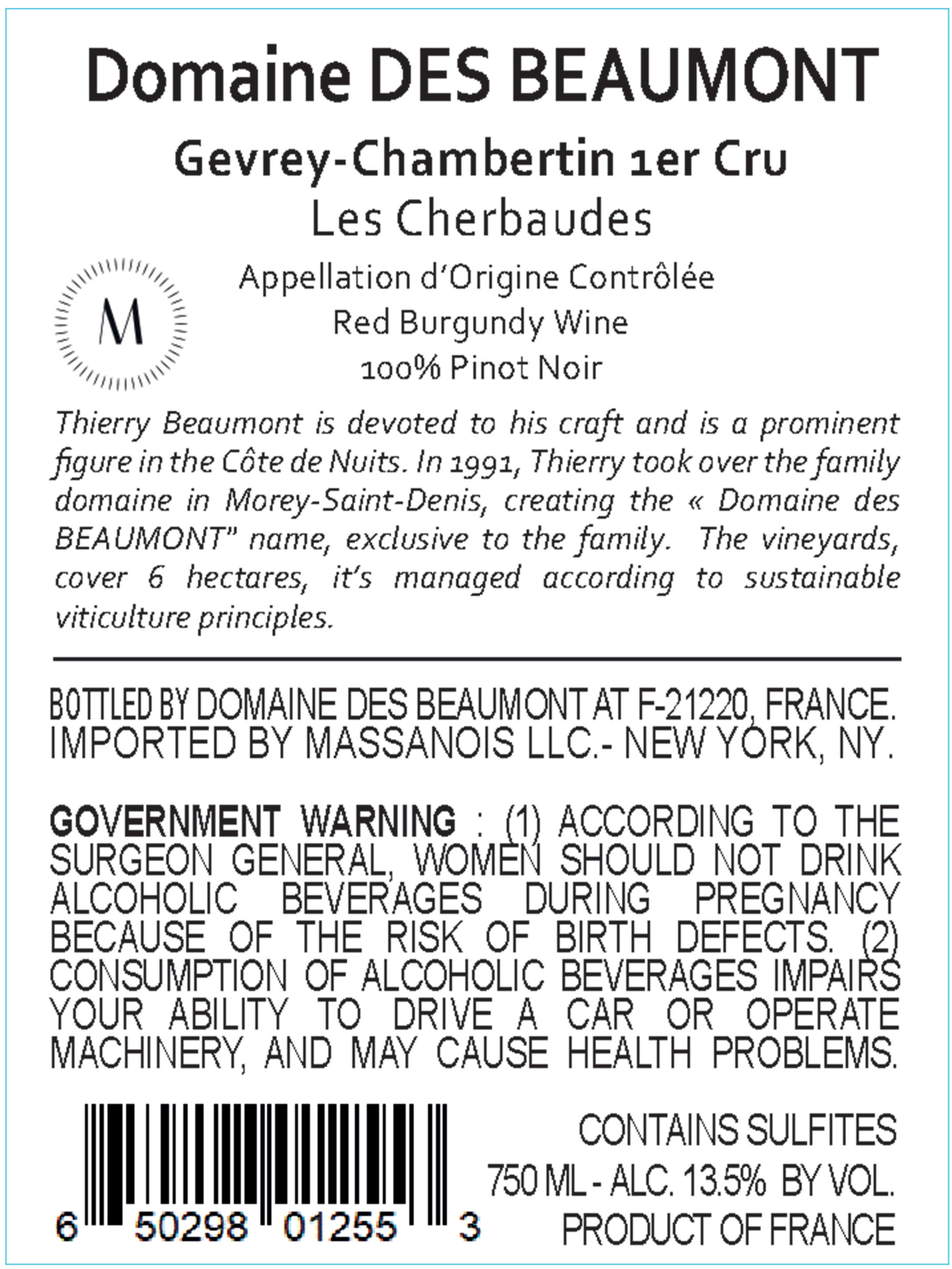 Domaine DES BEAUMONT

Gevrey-Chambertin 1er Cru
Les Cherbaudes

M

Appellation d'Origine Contrôlée
Red Burgundy Wine
100% Pinot Noir

Thierry Beaumont is devoted to his craft and is a prominent figure in the Côte de Nuits. In 1991, Thierry took over the family domaine in Morey-Saint-Denis, creating the « Domaine des BEAUMONT" name, exclusive to the family. The vineyards, cover 6 hectares, it's managed according to sustainable viticulture principles.

BOTTLED BY DOMAINE DES BEAUMONT AT F-21220, FRANCE.
IMPORTED BY MASSANOIS LLC.- NEW YORK, NY.

GOVERNMENT WARNING : (1) ACCORDING TO THE SURGEON GENERAL, WOMEN SHOULD NOT DRINK ALCOHOLIC BEVERAGES DURING PREGNANCY BECAUSE OF THE RISK OF BIRTH DEFECTS. (2) CONSUMPTION OF ALCOHOLIC BEVERAGES IMPAIRS YOUR ABILITY TO DRIVE A CAR OR OPERATE MACHINERY, AND MAY CAUSE HEALTH PROBLEMS.

6 50298 01255 3

CONTAINS SULFITES
750 ML - ALC. 13.5% BY VOL.
PRODUCT OF FRANCE